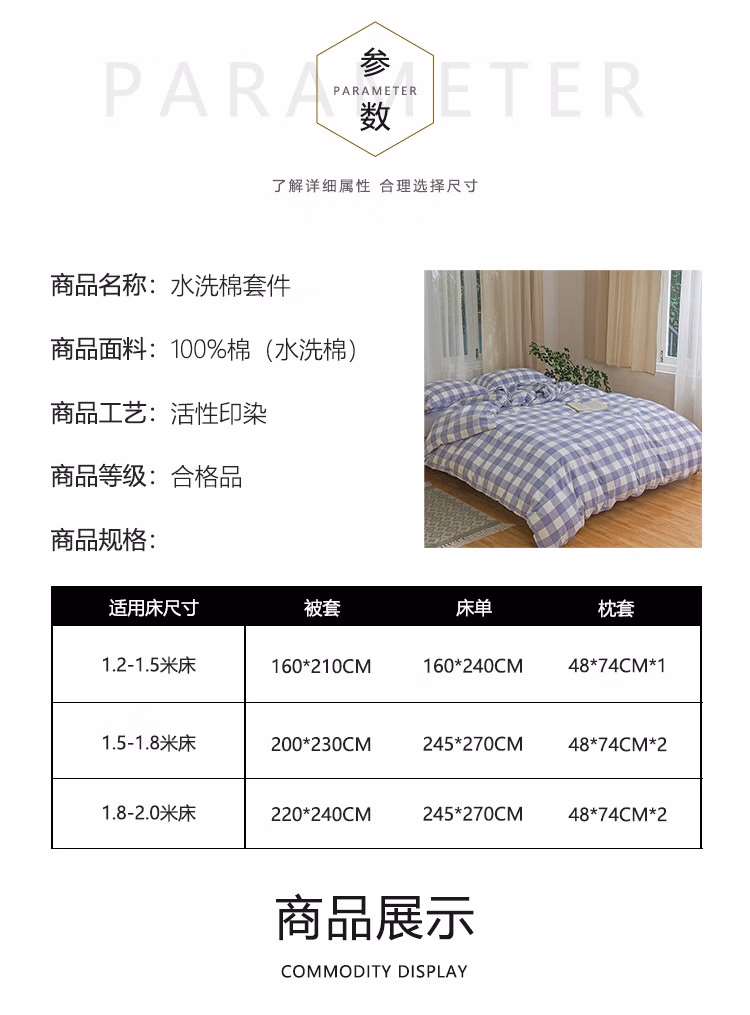 PARAMETER

参
PARAMETER
数

了解详细属性 合理选择尺寸

商品名称：水洗棉套件

商品面料：100%棉（水洗棉）

商品工艺：活性印染

商品等级：合格品

商品规格：

| 适用床尺寸 | 被套 | 床单 | 枕套 |
|---|---|---|---|
| 1.2-1.5米床 | 160*210CM | 160*240CM | 48*74CM*1 |
| 1.5-1.8米床 | 200*230CM | 245*270CM | 48*74CM*2 |
| 1.8-2.0米床 | 220*240CM | 245*270CM | 48*74CM*2 |

商品展示

COMMODITY DISPLAY